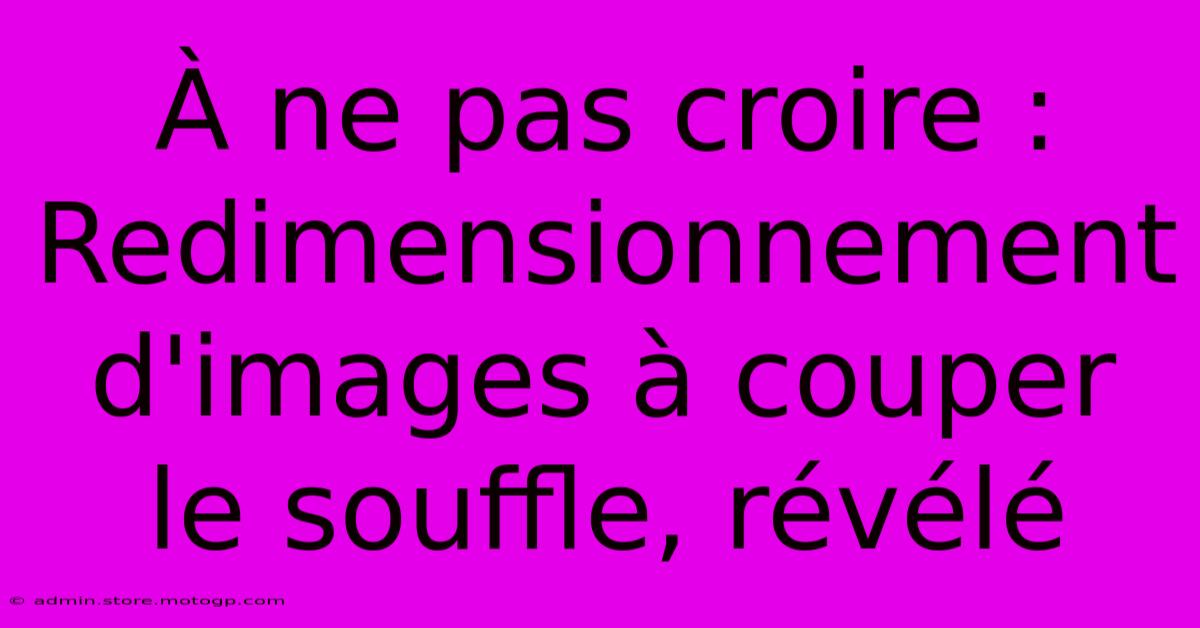 À ne pas croire : Redimensionnement d'images à couper le souffle, révélé

© admin.store.motogp.com